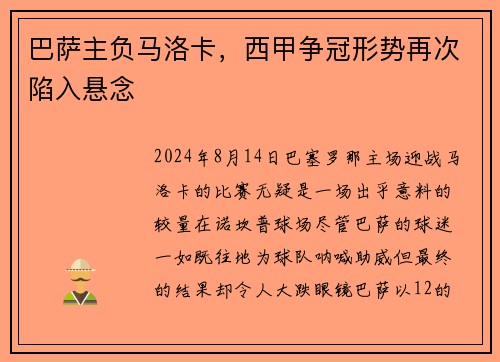 巴萨主负马洛卡，西甲争冠形势再次陷入悬念

2024年8月14日巴塞罗那主场迎战马洛卡的比赛无疑是一场出乎意料的较量在诺坎普球场尽管巴萨的球迷一如既往地为球队呐喊助威但最终的结果却令人大跌眼镜巴萨以12的